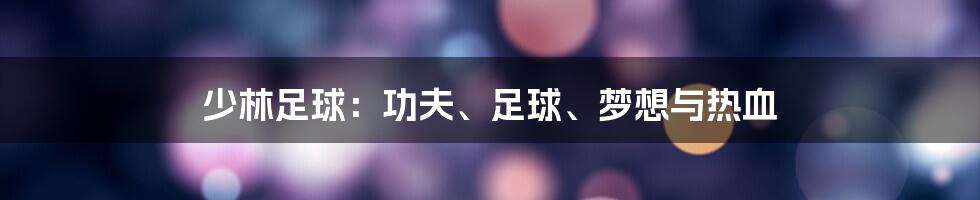 少林足球：功夫、足球、梦想与热血